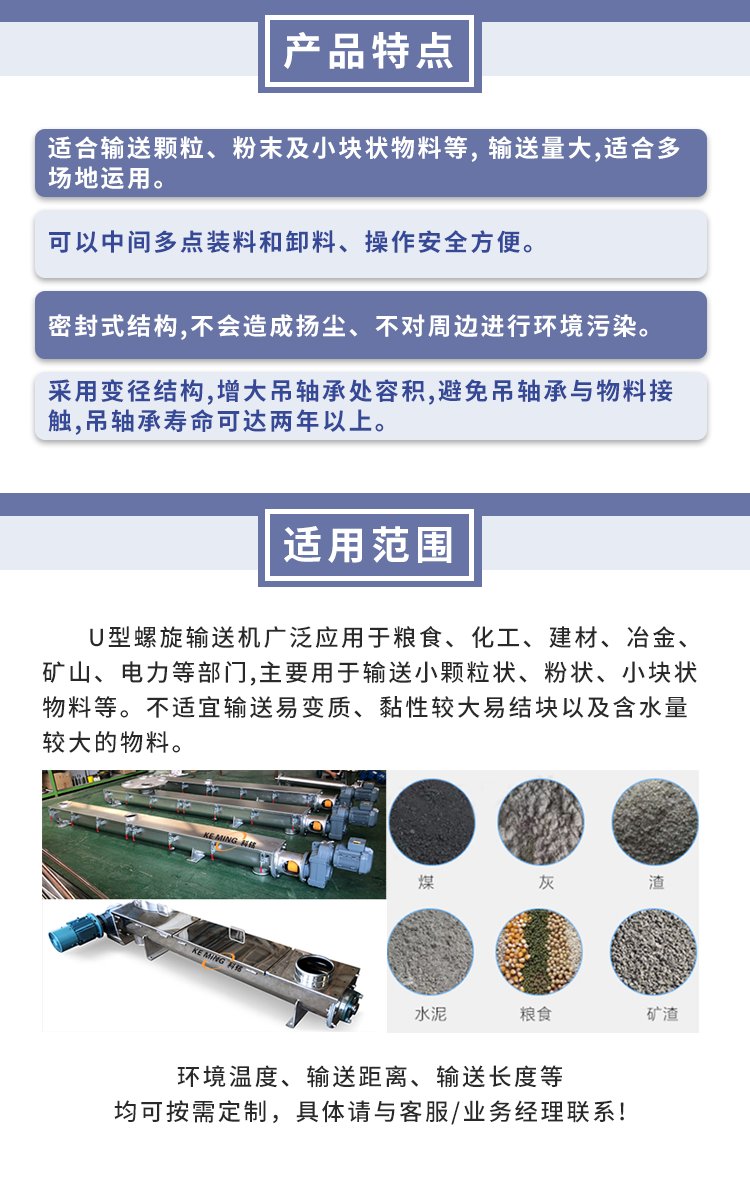 产品特点

适合输送颗粒、粉末及小块状物料等, 输送量大,适合多场地运用。

可以中间多点装料和卸料、操作安全方便。

密封式结构,不会造成扬尘、不对周边进行环境污染。

采用变径结构,增大吊轴承处容积,避免吊轴承与物料接触,吊轴承寿命可达两年以上。

适用范围

U型螺旋输送机广泛应用于粮食、化工、建材、冶金、矿山、电力等部门,主要用于输送小颗粒状、粉状、小块状物料等。不适宜输送易变质、黏性较大易结块以及含水量较大的物料。

KE MING 科铭

KE MING 科铭

煤

灰

渣

水泥

粮食

矿渣

环境温度、输送距离、输送长度等
均可按需定制，具体请与客服/业务经理联系！